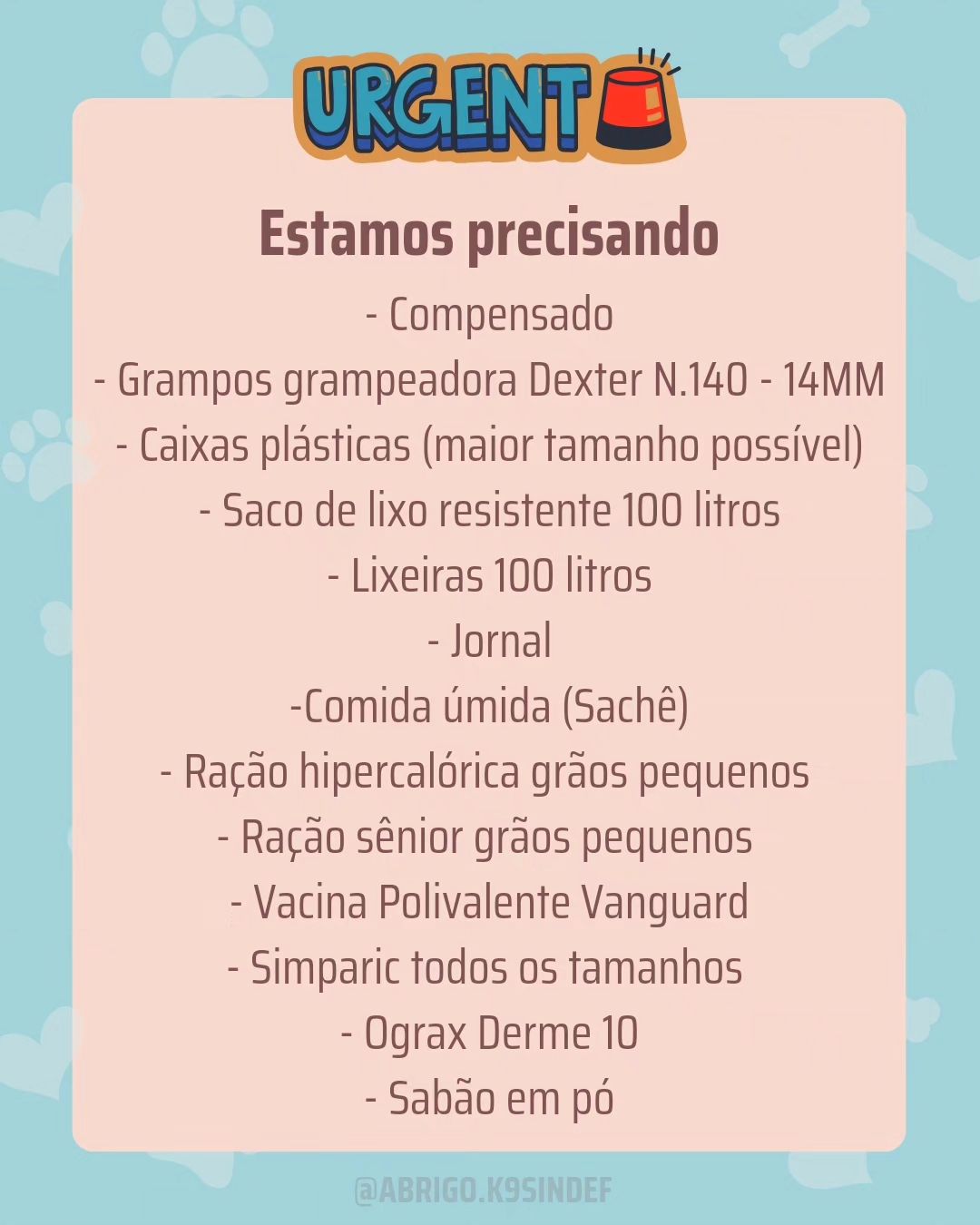 URGENT

Estamos precisando

- Compensado
- Grampos grampeadora Dexter N.140 - 14MM
- Caixas plásticas (maior tamanho possível)
- Saco de lixo resistente 100 litros
- Lixeiras 100 litros
- Jornal
-Comida úmida (Sachê)
- Ração hipercalórica grãos pequenos
- Ração sênior grãos pequenos
- Vacina Polivalente Vanguard
- Simparic todos os tamanhos
- Ograx Derme 10
- Sabão em pó

@ABRIGO.K9SINDEF